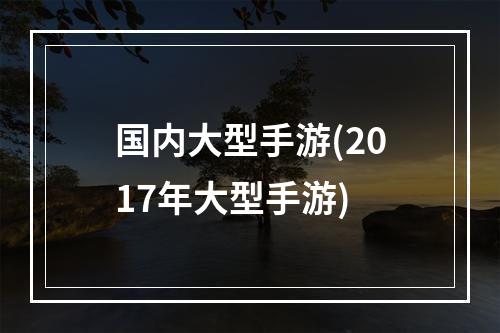 国内大型手游(2017年大型手游)